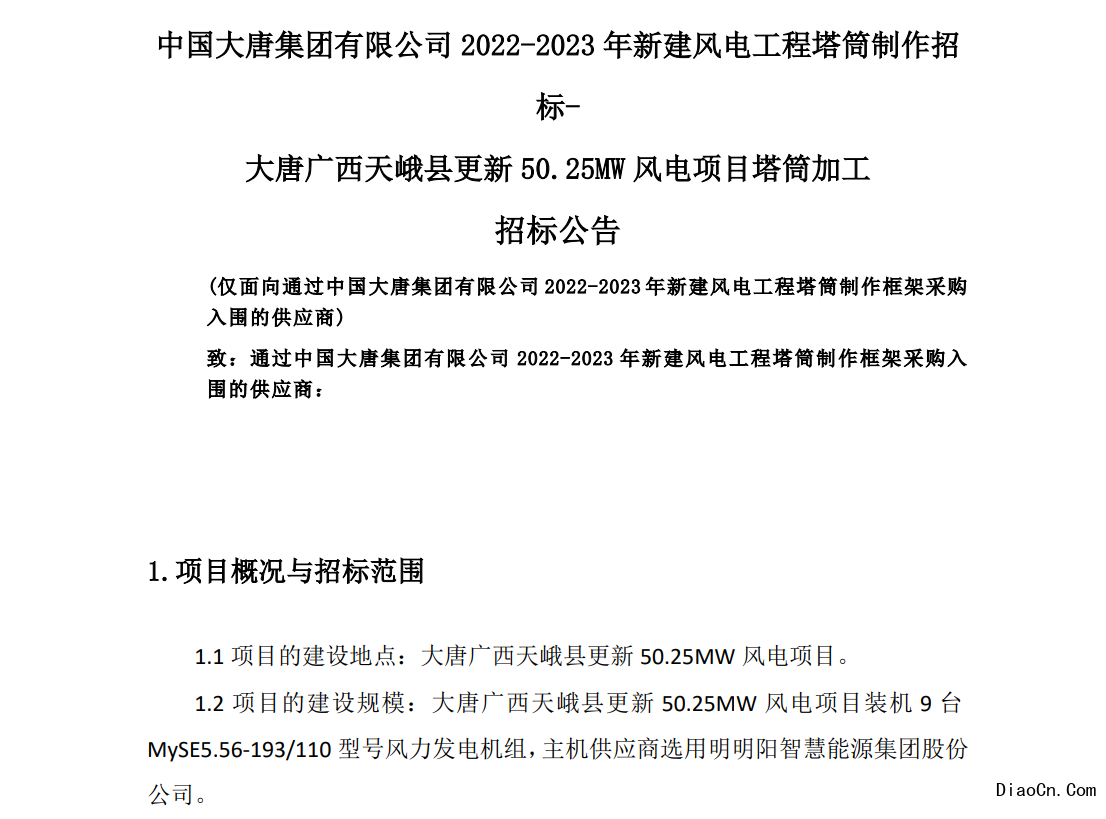 中国大唐集团有限公司 2022-2023 年新建风电工程塔筒制作招标-

大唐广西天峨县更新 50.25MW 风电项目塔筒加工

招标公告

（仅面向通过中国大唐集团有限公司 2022-2023 年新建风电工程塔筒制作框架采购入围的供应商）

致：通过中国大唐集团有限公司 2022-2023 年新建风电工程塔筒制作框架采购入围的供应商：

1.项目概况与招标范围

1.1 项目的建设地点：大唐广西天峨县更新 50.25MW 风电项目。

1.2 项目的建设规模：大唐广西天峨县更新 50.25MW 风电项目装机 9 台 MySE5.56-193/110 型号风力发电机组，主机供应商选用明明阳智慧能源集团股份公司。

DiaoCn.Com